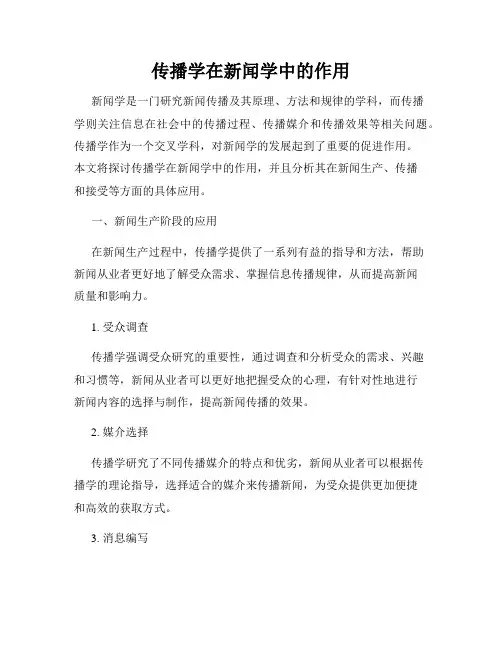 传播学在新闻学中的作用

新闻学是一门研究新闻传播及其原理、方法和规律的学科，而传播学则关注信息在社会中的传播过程、传播媒介和传播效果等相关问题。传播学作为一个交叉学科，对新闻学的发展起到了重要的促进作用。本文将探讨传播学在新闻学中的作用，并且分析其在新闻生产、传播和接受等方面的具体应用。

一、新闻生产阶段的应用

在新闻生产过程中，传播学提供了一系列有益的指导和方法，帮助新闻从业者更好地了解受众需求、掌握信息传播规律，从而提高新闻质量和影响力。

1. 受众调查

传播学强调受众研究的重要性，通过调查和分析受众的需求、兴趣和习惯等，新闻从业者可以更好地把握受众的心理，有针对性地进行新闻内容的选择与制作，提高新闻传播的效果。

2. 媒介选择

传播学研究了不同传播媒介的特点和优劣，新闻从业者可以根据传播学的理论指导，选择适合的媒介来传播新闻，为受众提供更加便捷和高效的获取方式。

3. 消息编写